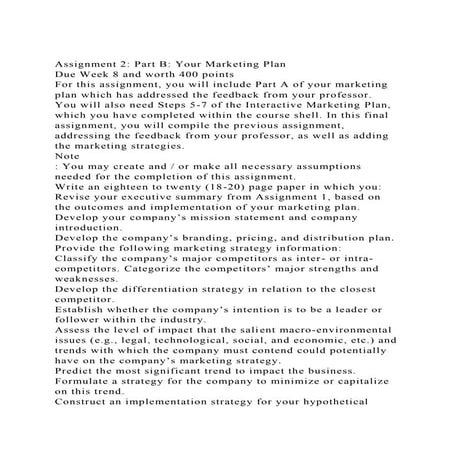 Assignment 2: Part B: Your Marketing Plan
Due Week 8 and worth 400 points
For this assignment, you will include Part A of your marketing plan which has addressed the feedback from your professor. You will also need Steps 5-7 of the Interactive Marketing Plan, which you have completed within the course shell. In this final assignment, you will compile the previous assignment, addressing the feedback from your professor, as well as adding the marketing strategies.
Note
: You may create and / or make all necessary assumptions needed for the completion of this assignment.
Write an eighteen to twenty (18-20) page paper in which you:
Revise your executive summary from Assignment 1, based on the outcomes and implementation of your marketing plan.
Develop your company's mission statement and company introduction.
Develop the company's branding, pricing, and distribution plan.
Provide the following marketing strategy information:
Classify the company's major competitors as inter- or intra-competitors. Categorize the competitors' major strengths and weaknesses.
Develop the differentiation strategy in relation to the closest competitor.
Establish whether the company's intention is to be a leader or follower within the industry.
Assess the level of impact that the salient macro-environmental issues (e.g., legal, technological, social, and economic, etc.) and trends with which the company must contend could potentially have on the company's marketing strategy.
Predict the most significant trend to impact the business.
Formulate a strategy for the company to minimize or capitalize on this trend.
Construct an implementation strategy for your hypothetical